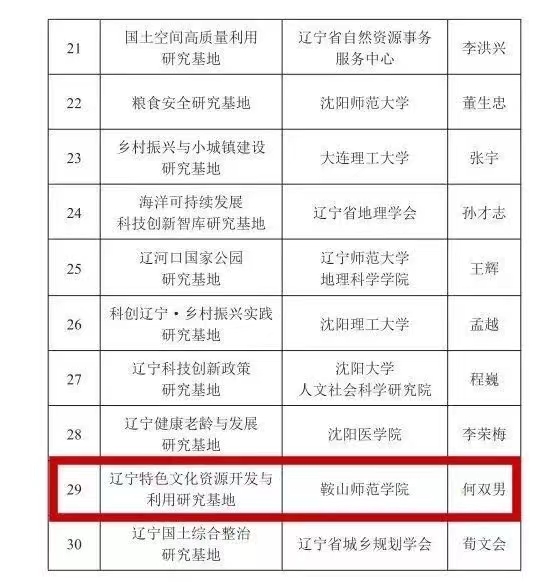 | 21 | 国土空间高质量利用研究基地 | 辽宁省自然资源事务服务中心 | 李洪兴 |
|---|---|---|---|
| 22 | 粮食安全研究基地 | 沈阳师范大学 | 董生忠 |
| 23 | 乡村振兴与小城镇建设研究基地 | 大连理工大学 | 张宇 |
| 24 | 海洋可持续发展科技创新智库研究基地 | 辽宁省地理学会 | 孙才志 |
| 25 | 辽河口国家公园研究基地 | 辽宁师范大学地理科学学院 | 王辉 |
| 26 | 科创辽宁·乡村振兴实践研究基地 | 沈阳理工大学 | 孟越 |
| 27 | 辽宁科技创新政策研究基地 | 沈阳大学人文社会科学研究院 | 程巍 |
| 28 | 辽宁健康老龄与发展研究基地 | 沈阳医学院 | 李荣梅 |
| 29 | 辽宁特色文化资源开发与利用研究基地 | 鞍山师范学院 | 何双男 |
| 30 | 辽宁国土综合整治研究基地 | 辽宁省城乡规划学会 | 荀文会 |